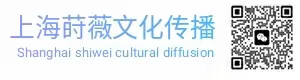 上海莳薇文化传播

Shanghai shiwei cultural diffusion